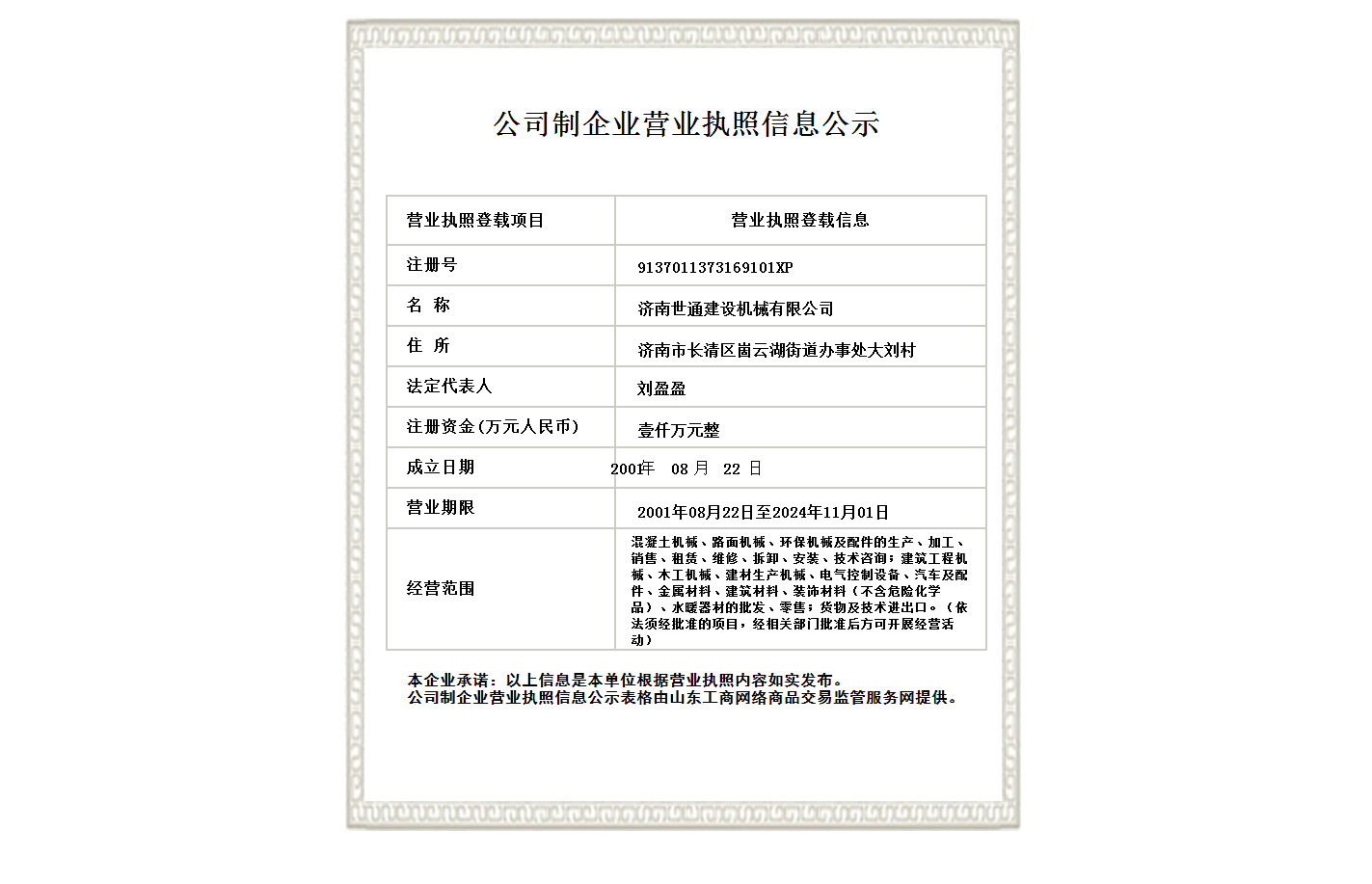 公司制企业营业执照信息公示

| 营业执照登载项目 | 营业执照登载信息 |
|---|---|
| 注册号 | 9137011373169101XP |
| 名 称 | 济南世通建设机械有限公司 |
| 住 所 | 济南市长清区崮云湖街道办事处大刘村 |
| 法定代表人 | 刘盈盈 |
| 注册资金(万元人民币) | 壹仟万元整 |
| 成立日期 | 2001年 08 月 22 日 |
| 营业期限 | 2001年08月22日至2024年11月01日 |
| 经营范围 | 混凝土机械、路面机械、环保机械及配件的生产、加工、销售、租赁、维修、拆卸、安装、技术咨询；建筑工程机械、木工机械、建材生产机械、电气控制设备、汽车及配件、金属材料、建筑材料、装饰材料（不含危险化学品）、水暖器材的批发、零售；货物及技术进出口。（依法须经批准的项目，经相关部门批准后方可开展经营活动） |

本企业承诺：以上信息是本单位根据营业执照内容如实发布。
公司制企业营业执照信息公示表格由山东工商网络商品交易监管服务网提供。